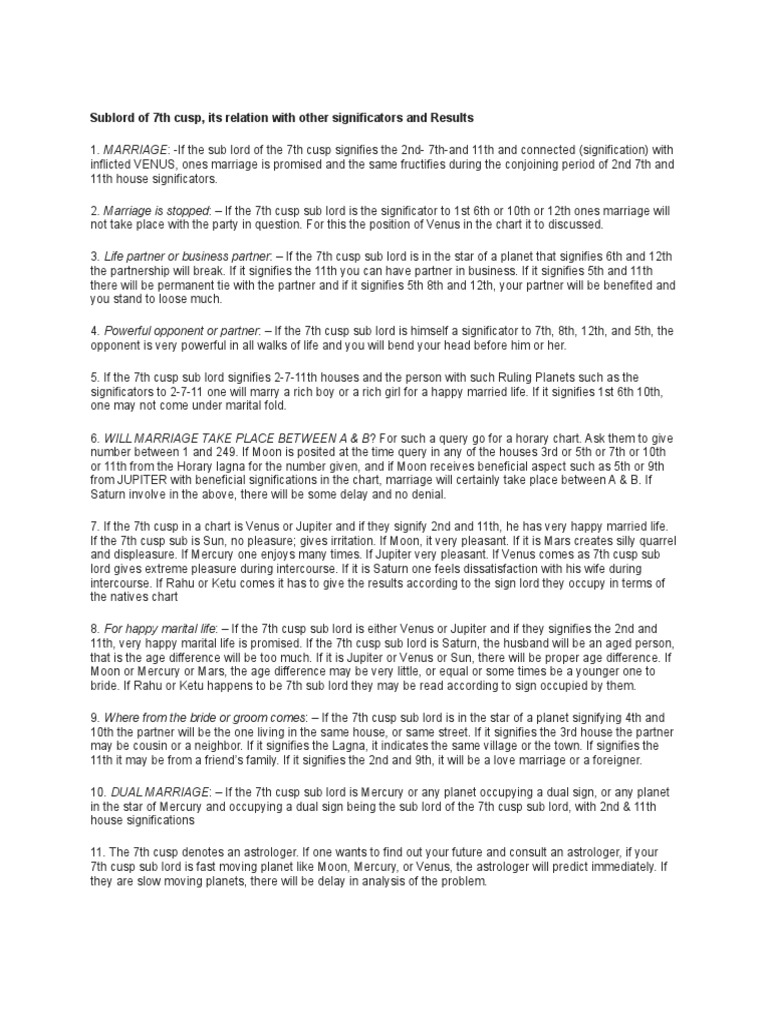 Sublord of 7th cusp, its relation with other significators and Results

1. MARRIAGE: -If the sub lord of the 7th cusp signifies the 2nd- 7th-and 11th and connected (signification) with inflicted VENUS, ones marriage is promised and the same fructifies during the conjoining period of 2nd 7th and 11th house significators.

2. Marriage is stopped: – If the 7th cusp sub lord is the significator to 1st 6th or 10th or 12th ones marriage will not take place with the party in question. For this the position of Venus in the chart it to discussed.

3. Life partner or business partner: – If the 7th cusp sub lord is in the star of a planet that signifies 6th and 12th the partnership will break. If it signifies the 11th you can have partner in business. If it signifies 5th and 11th there will be permanent tie with the partner and if it signifies 5th 8th and 12th, your partner will be benefited and you stand to loose much.

4. Powerful opponent or partner: – If the 7th cusp sub lord is himself a significator to 7th, 8th, 12th, and 5th, the opponent is very powerful in all walks of life and you will bend your head before him or her.

5. If the 7th cusp sub lord signifies 2-7-11th houses and the person with such Ruling Planets such as the significators to 2-7-11 one will marry a rich boy or a rich girl for a happy married life. If it signifies 1st 6th 10th, one may not come under marital fold.

6. WILL MARRIAGE TAKE PLACE BETWEEN A & B? For such a query go for a horary chart. Ask them to give number between 1 and 249. If Moon is posited at the time query in any of the houses 3rd or 5th or 7th or 10th or 11th from the Horary lagna for the number given, and if Moon receives beneficial aspect such as 5th or 9th from JUPITER with beneficial significations in the chart, marriage will certainly take place between A & B. If Saturn involve in the above, there will be some delay and no denial.

7. If the 7th cusp in a chart is Venus or Jupiter and if they signify 2nd and 11th, he has very happy married life. If the 7th cusp sub is Sun, no pleasure; gives irritation. If Moon, it very pleasant. If it is Mars creates silly quarrel and displeasure. If Mercury one enjoys many times. If Jupiter very pleasant. If Venus comes as 7th cusp sub lord gives extreme pleasure during intercourse. If it is Saturn one feels dissatisfaction with his wife during intercourse. If Rahu or Ketu comes it has to give the results according to the sign lord they occupy in terms of the natives chart

8. For happy marital life: – If the 7th cusp sub lord is either Venus or Jupiter and if they signifies the 2nd and 11th, very happy marital life is promised. If the 7th cusp sub lord is Saturn, the husband will be an aged person, that is the age difference will be too much. If it is Jupiter or Venus or Sun, there will be proper age difference. If Moon or Mercury or Mars, the age difference may be very little, or equal or some times be a younger one to bride. If Rahu or Ketu happens to be 7th sub lord they may be read according to sign occupied by them.

9. Where from the bride or groom comes: – If the 7th cusp sub lord is in the star of a planet signifying 4th and 10th the partner will be the one living in the same house, or same street. If it signifies the 3rd house the partner may be cousin or a neighbor. If it signifies the Lagna, it indicates the same village or the town. If signifies the 11th it may be from a friend's family. If it signifies the 2nd and 9th, it will be a love marriage or a foreigner.

10. DUAL MARRIAGE: – If the 7th cusp sub lord is Mercury or any planet occupying a dual sign, or any planet in the star of Mercury and occupying a dual sign being the sub lord of the 7th cusp sub lord, with 2nd & 11th house significations

11. The 7th cusp denotes an astrologer. If one wants to find out your future and consult an astrologer, if your 7th cusp sub lord is fast moving planet like Moon, Mercury, or Venus, the astrologer will predict immediately. If they are slow moving planets, there will be delay in analysis of the problem.